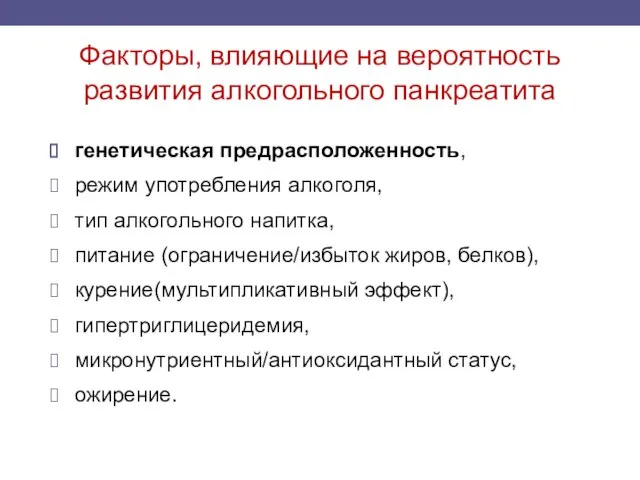 Факторы, влияющие на вероятность развития алкогольного панкреатита

генетическая предрасположенность,
режим употребления алкоголя,
тип алкогольного напитка,
питание (ограничение/избыток жиров, белков),
курение(мультипликативный эффект),
гипертриглицеридемия,
микронутриентный/антиоксидантный статус,
ожирение.